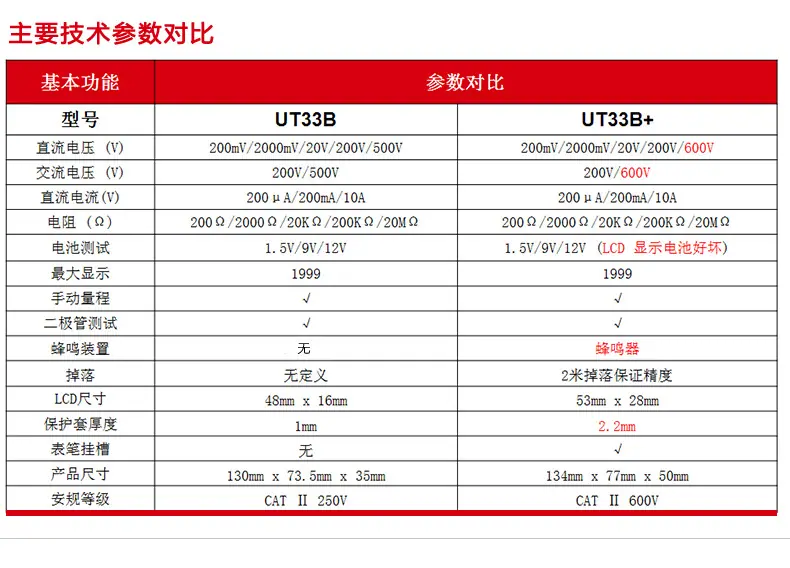 主要技术参数对比

| 基本功能 | 参数对比 | |
|---|---|---|
| 型号 | UT33B | UT33B+ |
| 直流电压 (V) | 200mV/2000mV/20V/200V/500V | 200mV/2000mV/20V/200V/600V |
| 交流电压 (V) | 200V/500V | 200V/600V |
| 直流电流(V) | 200μA/200mA/10A | 200μA/200mA/10A |
| 电阻 (Ω) | 200Ω/2000Ω/20KΩ/200KΩ/20MΩ | 200Ω/2000Ω/20KΩ/200KΩ/20MΩ |
| 电池测试 | 1.5V/9V/12V | 1.5V/9V/12V (LCD 显示电池好坏) |
| 最大显示 | 1999 | 1999 |
| 手动量程 | √ | √ |
| 二极管测试 | √ | √ |
| 蜂鸣装置 | 无 | 蜂鸣器 |
| 掉落 | 无定义 | 2米掉落保证精度 |
| LCD尺寸 | 48mm x 16mm | 53mm x 28mm |
| 保护套厚度 | 1mm | 2.2mm |
| 表笔挂槽 | 无 | √ |
| 产品尺寸 | 130mm x 73.5mm x 35mm | 134mm x 77mm x 50mm |
| 安规等级 | CAT II 250V | CAT II 600V |